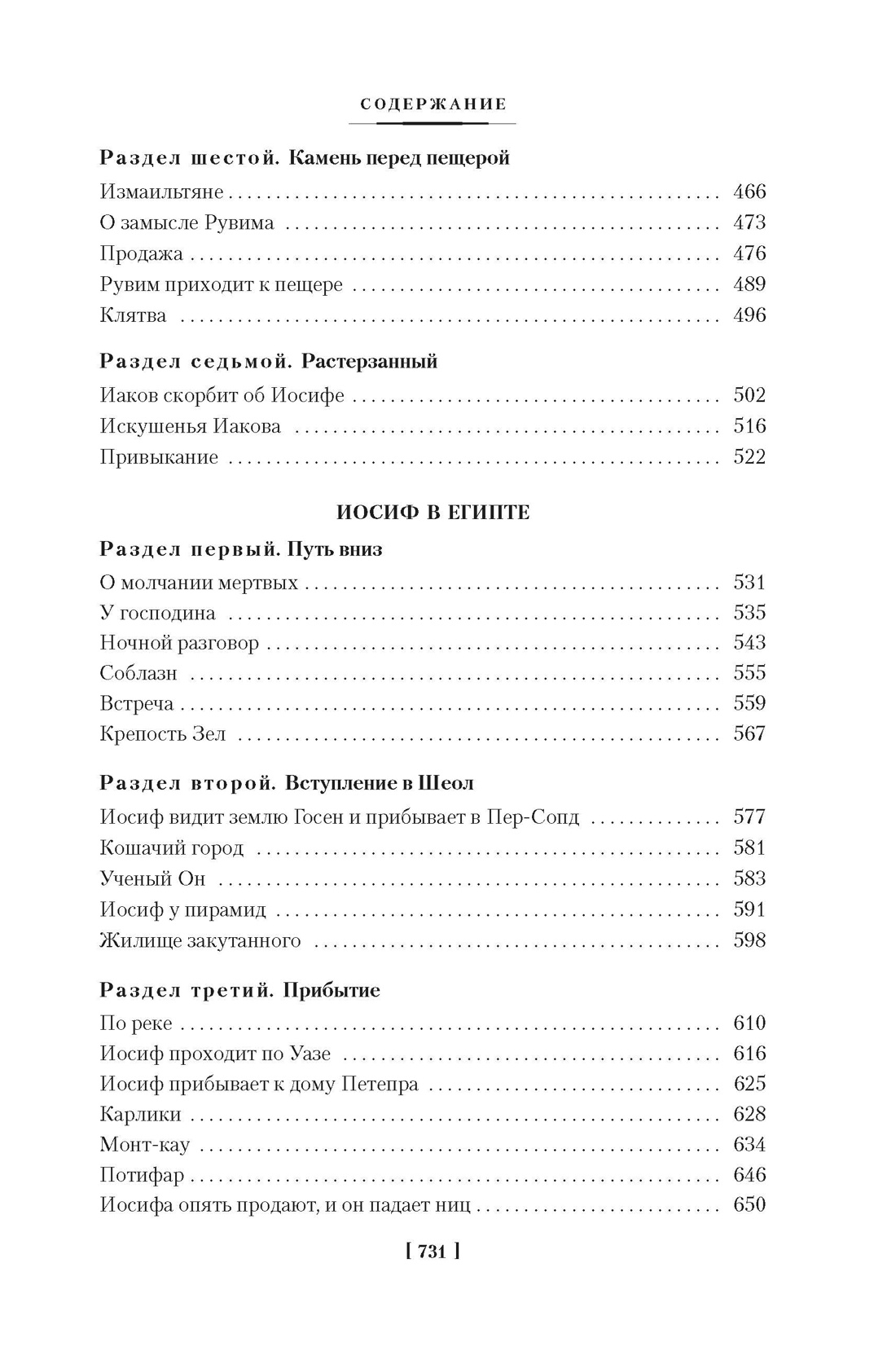 СОДЕРЖАНИЕ

Раздел шестой. Камень перед пещерой

Измаильтяне 466
О замысле Рувима 473
Продажа 476
Рувим приходит к пещере 489
Клятва 496

Раздел седьмой. Растерзанный

Иаков скорбит об Иосифе 502
Искушенья Иакова 516
Привыкание 522

ИОСИФ В ЕГИПТЕ

Раздел первый. Путь вниз

О молчании мертвых 531
У господина 535
Ночной разговор 543
Соблазн 555
Встреча 559
Крепость Зел 567

Раздел второй. Вступление в Шеол

Иосиф видит землю Госен и прибывает в Пер-Сопд 577
Кошачий город 581
Ученый Он 583
Иосиф у пирамид 591
Жилище закутанного 598

Раздел третий. Прибытие

По реке 610
Иосиф проходит по Уазе 616
Иосиф прибывает к дому Петепра 625
Карлики 628
Монт-кау 634
Потифар 646
Иосифа опять продают, и он падает ниц 650

[ 731 ]